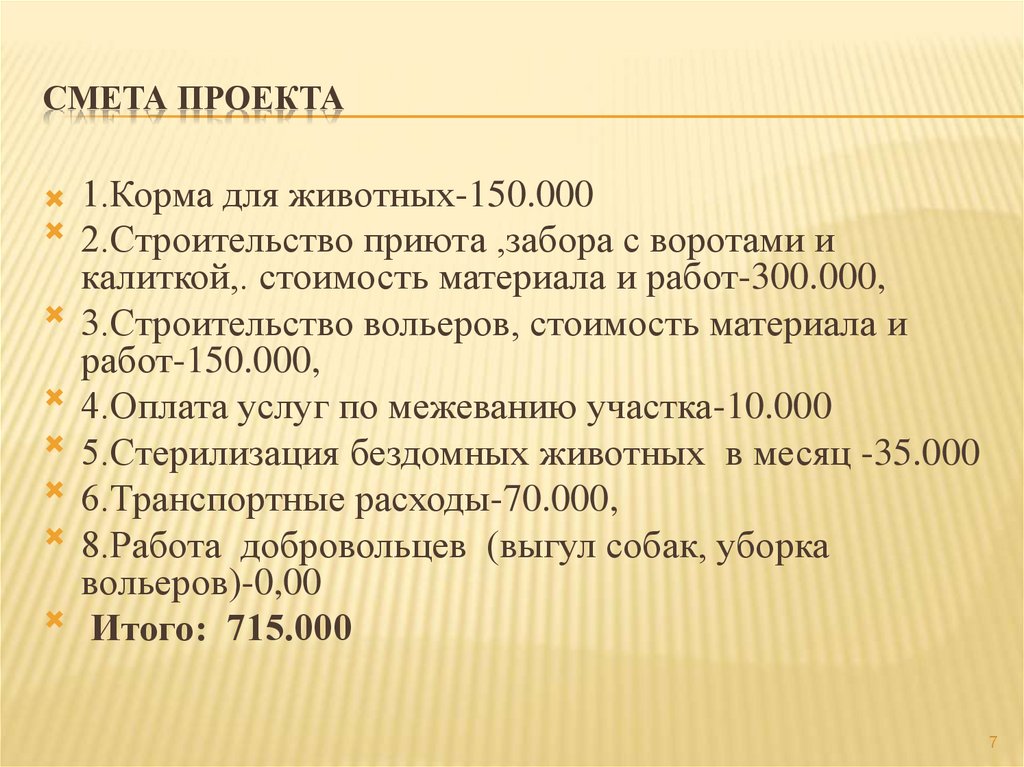 СМЕТА ПРОЕКТА

1.Корма для животных-150.000

2.Строительство приюта ,забора с воротами и калиткой,. стоимость материала и работ-300.000,

3.Строительство вольеров, стоимость материала и работ-150.000,

4.Оплата услуг по межеванию участка-10.000

5.Стерилизация бездомных животных в месяц -35.000

6.Транспортные расходы-70.000,

8.Работа добровольцев (выгул собак, уборка вольеров)-0,00

Итого: 715.000

7